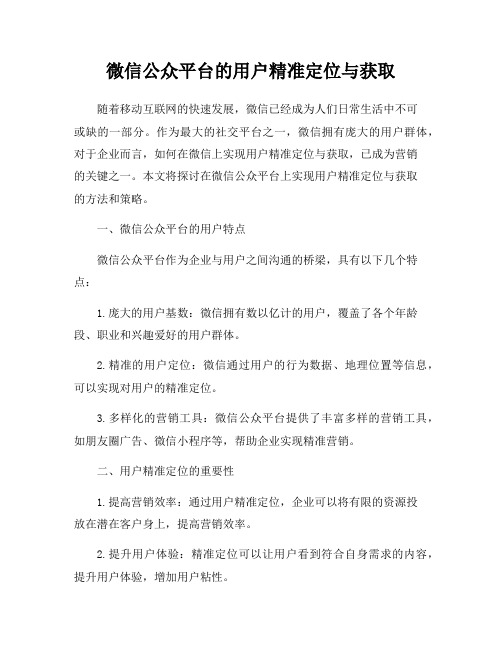 微信公众平台的用户精准定位与获取

随着移动互联网的快速发展，微信已经成为人们日常生活中不可或缺的一部分。作为最大的社交平台之一，微信拥有庞大的用户群体，对于企业而言，如何在微信上实现用户精准定位与获取，已成为营销的关键之一。本文将探讨在微信公众平台上实现用户精准定位与获取的方法和策略。

一、微信公众平台的用户特点

微信公众平台作为企业与用户之间沟通的桥梁，具有以下几个特点：

1. 庞大的用户基数：微信拥有数以亿计的用户，覆盖了各个年龄段、职业和兴趣爱好的用户群体。

2. 精准的用户定位：微信通过用户的行为数据、地理位置等信息，可以实现对用户的精准定位。

3. 多样化的营销工具：微信公众平台提供了丰富多样的营销工具，如朋友圈广告、微信小程序等，帮助企业实现精准营销。

二、用户精准定位的重要性

1. 提高营销效率：通过用户精准定位，企业可以将有限的资源投放在潜在客户身上，提高营销效率。

2. 提升用户体验：精准定位可以让用户看到符合自身需求的内容，提升用户体验，增加用户粘性。